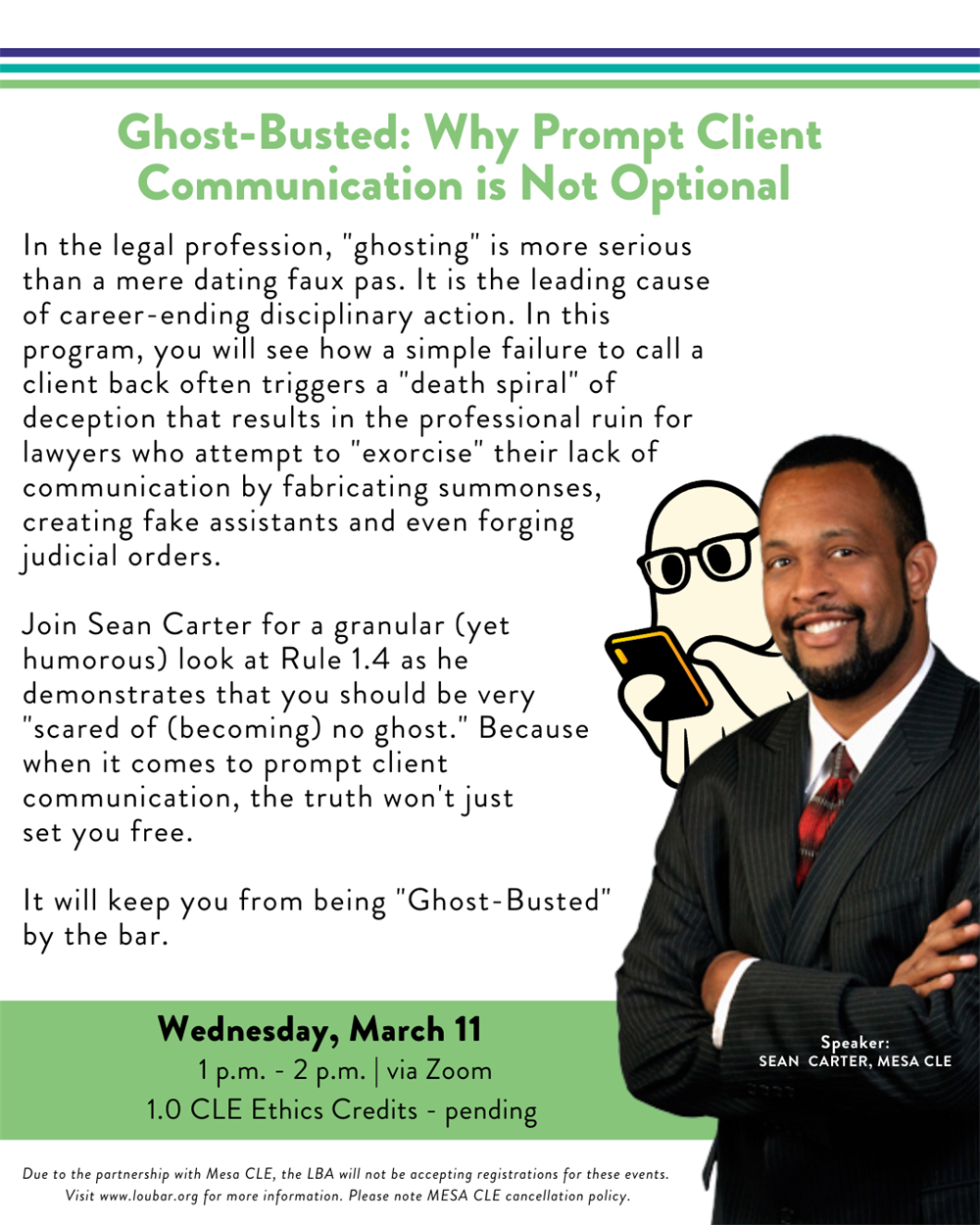 Ghost-Busted: Why Prompt Client Communication is Not Optional

In the legal profession, "ghosting" is more serious than a mere dating faux pas. It is the leading cause of career-ending disciplinary action. In this program, you will see how a simple failure to call a client back often triggers a "death spiral" of deception that results in the professional ruin for lawyers who attempt to "exorcise" their lack of communication by fabricating summonses, creating fake assistants and even forging judicial orders.

Join Sean Carter for a granular (yet humorous) look at Rule 1.4 as he demonstrates that you should be very "scared of (becoming) no ghost." Because when it comes to prompt client communication, the truth won't just set you free.

It will keep you from being "Ghost-Busted" by the bar.

Wednesday, March 11
1 p.m. - 2 p.m. | via Zoom
1.0 CLE Ethics Credits - pending

Speaker:
SEAN CARTER, MESA CLE

Due to the partnership with Mesa CLE, the LBA will not be accepting registrations for these events. Visit www.loubar.org for more information. Please note MESA CLE cancellation policy.